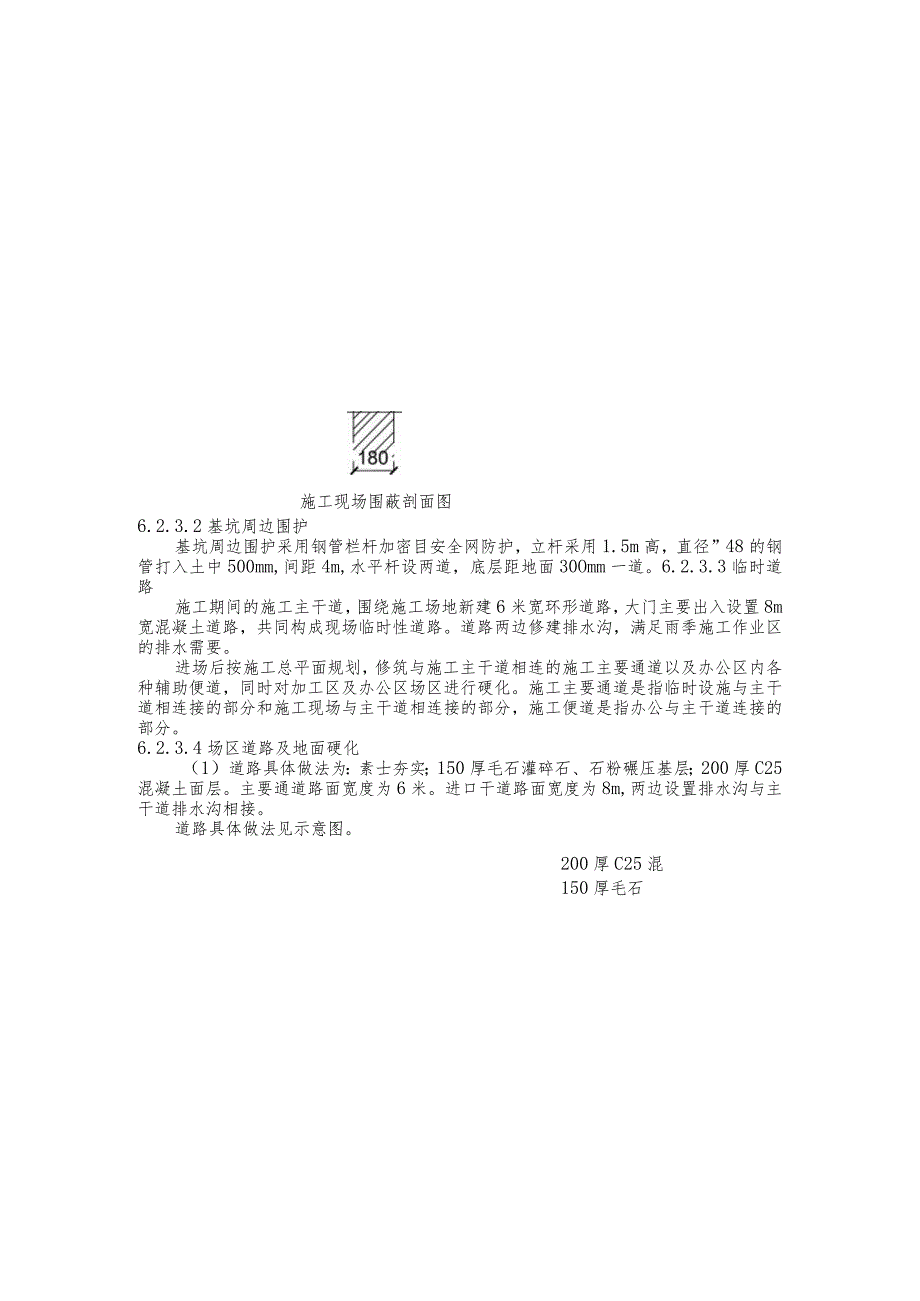 180

施工现场围蔽剖面图

6.2.3.2 基坑周边围护

基坑周边围护采用钢管栏杆加密目安全网防护，立杆采用 1.5m 高，直径”48 的钢管打入土中 500mm，间距 4m，水平杆设两道，底层距地面 300mm 一道。6.2.3.3 临时道路

施工期间的施工主干道，围绕施工场地新建 6 米宽环形道路，大门主要出入设置 8m 宽混凝土道路，共同构成现场临时性道路。道路两边修建排水沟，满足雨季施工作业区的排水需要。

进场后按施工总平面规划，修筑与施工主干道相连的施工主要通道以及办公区内各种辅助便道，同时对加工区及办公区场区进行硬化。施工主要通道是指临时设施与主干道相连接的部分和施工现场与主干道相连接的部分，施工便道是指办公与主干道连接的部分。

6.2.3.4 场区道路及地面硬化

（1）道路具体做法为：素士夯实；150 厚毛石灌碎石、石粉碾压基层；200 厚 C25 混凝土面层。主要通道路面宽度为 6 米。进口干道路面宽度为 8m，两边设置排水沟与主干道排水沟相接。

道路具体做法见示意图。

200 厚 C25 混

150 厚毛石